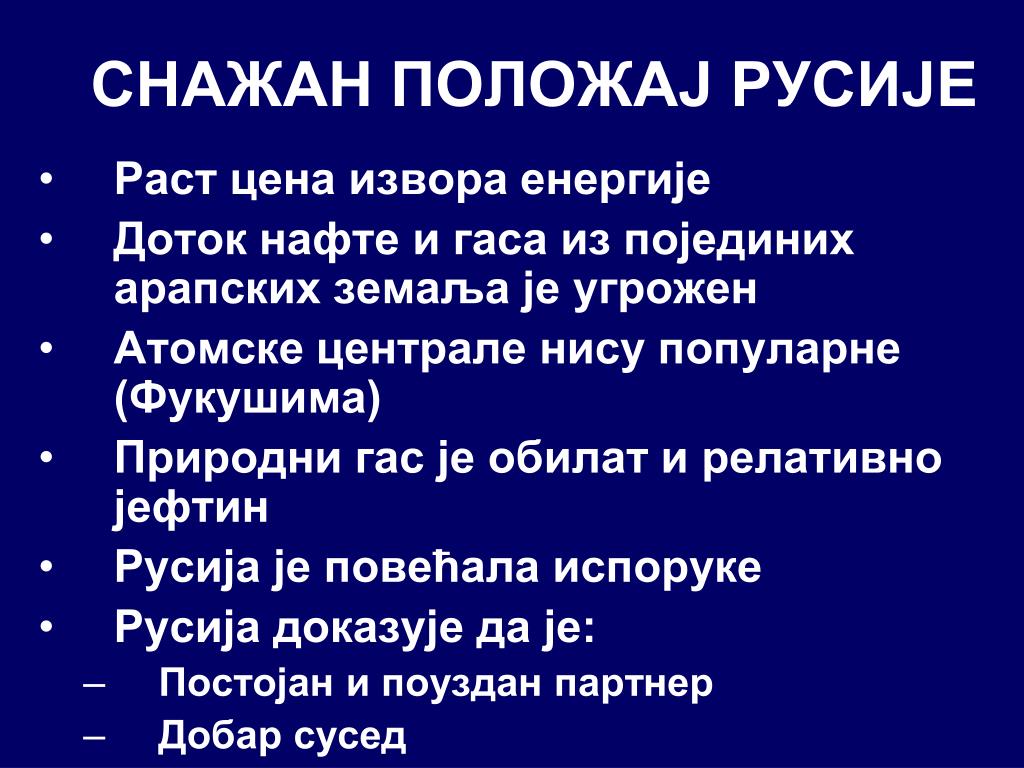 СНАЖАН ПОЛОЖАЈ РУСИЈЕ

• Раст цена извора енергије
• Доток нафте и гаса из појединих арапских земаља је угрожен
• Атомске централе нису популарне (Фукушима)
• Природни гас је обилат и релативно јефтин
• Русија је повећала испоруке
• Русија доказује да је:
– Постојан и поуздан партнер
– Добар сусед